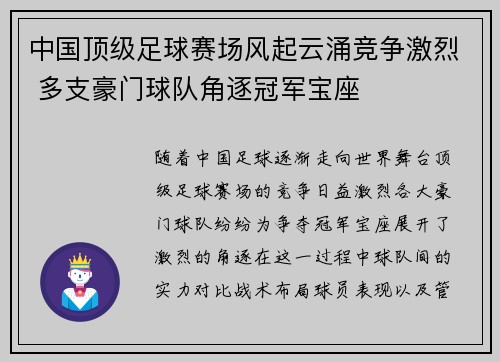 中国顶级足球赛场风起云涌竞争激烈 多支豪门球队角逐冠军宝座

随着中国足球逐渐走向世界舞台顶级足球赛场的竞争日益激烈各大豪门球队纷纷为争夺冠军宝座展开了激烈的角逐在这一过程中球队间的实力对比战术布局球员表现以及管